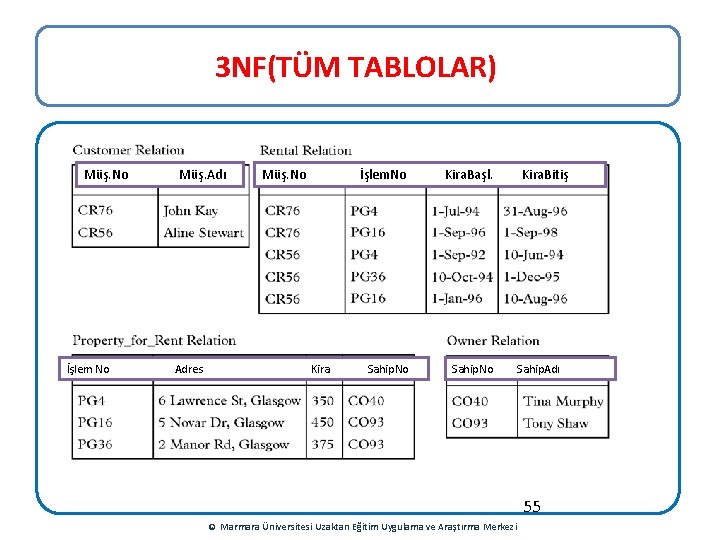 3NF(TÜM TABLOLAR)

Customer Relation

| Müş.No | Müş.Adı |
|---|---|
| CR76 | John Kay |
| CR56 | Aline Stewart |

Rental Relation

| Müş.No | İşlemNo | KiraBaşl. | KiraBitiş |
|---|---|---|---|
| CR76 | PG4 | 1-Jul-94 | 31-Aug-96 |
| CR76 | PG16 | 1-Sep-96 | 1-Sep-98 |
| CR56 | PG4 | 1-Sep-92 | 10-Jun-94 |
| CR56 | PG36 | 10-Oct-94 | 1-Dec-95 |
| CR56 | PG16 | 1-Jan-96 | 10-Aug-96 |

Property_for_Rent Relation

| İşlem No | Adres | Kira | SahipNo |
|---|---|---|---|
| PG4 | 6 Lawrence St, Glasgow | 350 | CO40 |
| PG16 | 5 Novar Dr, Glasgow | 450 | CO93 |
| PG36 | 2 Manor Rd, Glasgow | 375 | CO93 |

Owner Relation

| SahipNo | SahipAdı |
|---|---|
| CO40 | Tina Murphy |
| CO93 | Tony Shaw |

55

© Marmara Üniversitesi Uzaktan Eğitim Uygulama ve Araştırma Merkezi